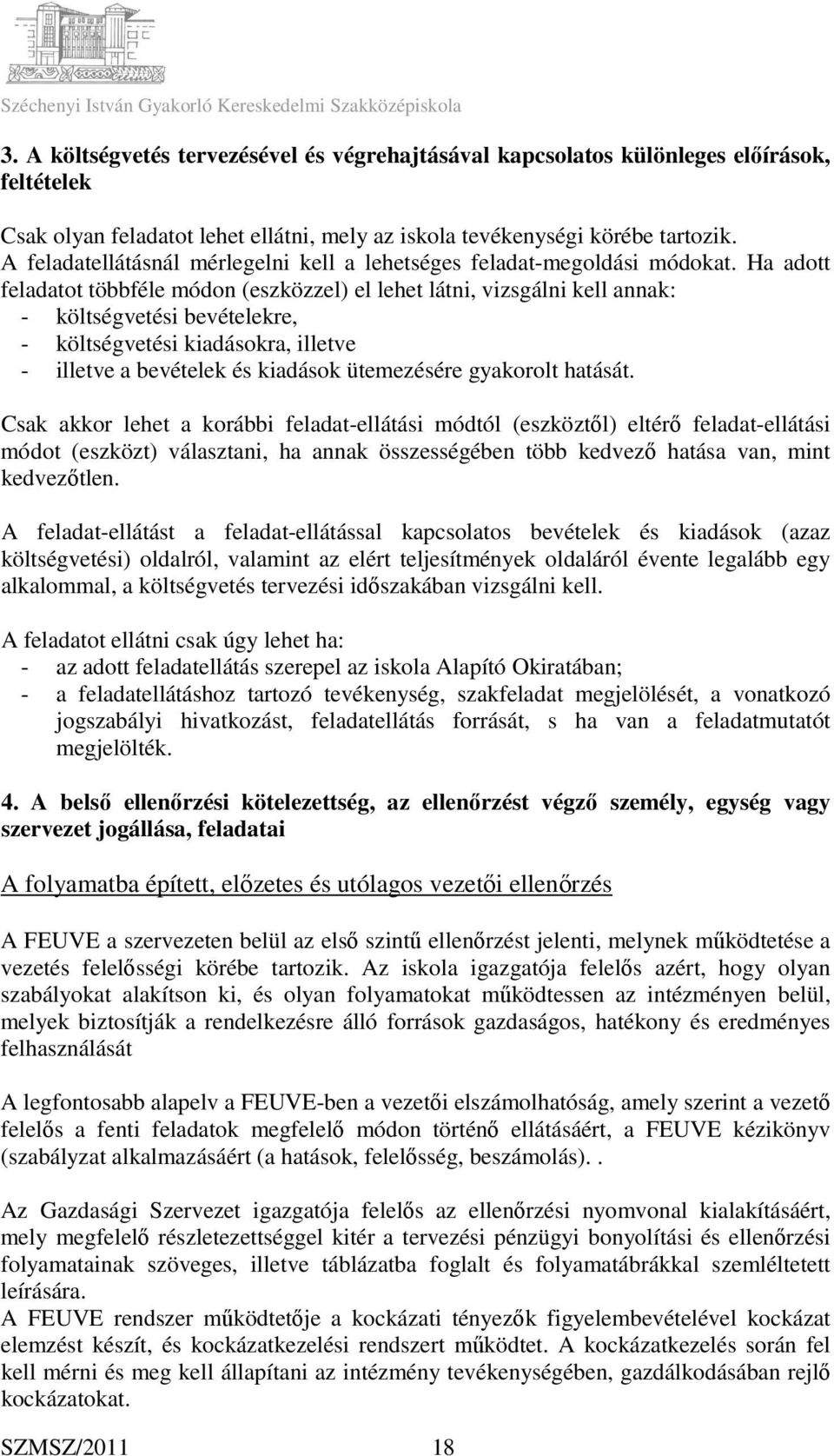 Széchenyi István Gyakorló Kereskedelmi Szakközépiskola

3. A költségvetés tervezésével és végrehajtásával kapcsolatos különleges előírások, feltételek

Csak olyan feladatot lehet ellátni, mely az iskola tevékenységi körébe tartozik. A feladatellátásnál mérlegelni kell a lehetséges feladat-megoldási módokat. Ha adott feladatot többféle módon (eszközzel) el lehet látni, vizsgálni kell annak:
- költségvetési bevételekre,
- költségvetési kiadásokra, illetve
- illetve a bevételek és kiadások ütemezésére gyakorolt hatását.

Csak akkor lehet a korábbi feladat-ellátási módtól (eszköztől) eltérő feladat-ellátási módot (eszközt) választani, ha annak összességében több kedvező hatása van, mint kedvezőtlen.

A feladat-ellátást a feladat-ellátással kapcsolatos bevételek és kiadások (azaz költségvetési) oldalról, valamint az elért teljesítmények oldaláról évente legalább egy alkalommal, a költségvetés tervezési időszakában vizsgálni kell.

A feladatot ellátni csak úgy lehet ha:
- az adott feladatellátás szerepel az iskola Alapító Okiratában;
- a feladatellátáshoz tartozó tevékenység, szakfeladat megjelölését, a vonatkozó jogszabályi hivatkozást, feladatellátás forrását, s ha van a feladatmutatót megjelölték.

4. A belső ellenőrzési kötelezettség, az ellenőrzést végző személy, egység vagy szervezet jogállása, feladatai

A folyamatba épített, előzetes és utólagos vezetői ellenőrzés

A FEUVE a szervezeten belül az első szintű ellenőrzést jelenti, melynek működtetése a vezetés felelősségi körébe tartozik. Az iskola igazgatója felelős azért, hogy olyan szabályokat alakítson ki, és olyan folyamatokat működtessen az intézményen belül, melyek biztosítják a rendelkezésre álló források gazdaságos, hatékony és eredményes felhasználását

A legfontosabb alapelv a FEUVE-ben a vezetői elszámolhatóság, amely szerint a vezető felelős a fenti feladatok megfelelő módon történő ellátásáért, a FEUVE kézikönyv (szabályzat alkalmazásáért (a hatások, felelősség, beszámolás). .

Az Gazdasági Szervezet igazgatója felelős az ellenőrzési nyomvonal kialakításáért, mely megfelelő részletezettséggel kitér a tervezési pénzügyi bonyolítási és ellenőrzési folyamatainak szöveges, illetve táblázatba foglalt és folyamatábrákkal szemléltetett leírására.
A FEUVE rendszer működtetője a kockázati tényezők figyelembevételével kockázat elemzést készít, és kockázatkezelési rendszert működtet. A kockázatkezelés során fel kell mérni és meg kell állapítani az intézmény tevékenységében, gazdálkodásában rejlő kockázatokat.

SZMSZ/2011 18